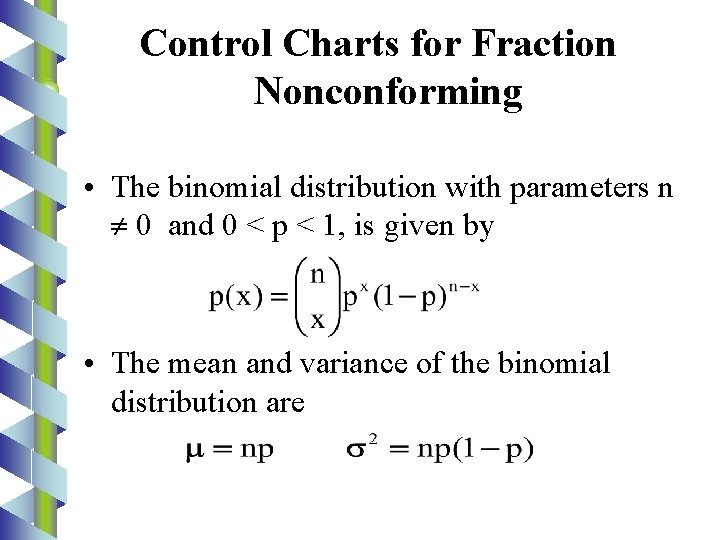 Control Charts for Fraction Nonconforming

• The binomial distribution with parameters n $\neq 0$ and $0 < p < 1$, is given by

$p(x) = \binom{n}{x} p^x (1-p)^{n-x}$

• The mean and variance of the binomial distribution are

$\mu = np \qquad \sigma^2 = np(1-p)$